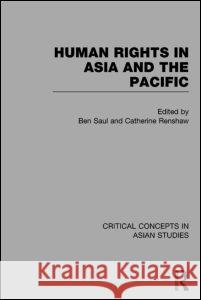 HUMAN RIGHTS IN ASIA AND THE PACIFIC

Edited by
Ben Saul and Catherine Renshaw

CRITICAL CONCEPTS IN ASIAN STUDIES

Kraina Książek